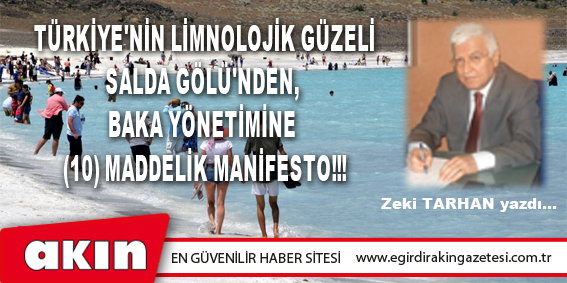 TÜRKİYE'NİN LİMNOLOJİK GÜZELİ SALDA GÖLÜ'NDEN, BAKA YÖNETİMİNE (10) MADDELİK MANİFESTO!!!

Zeki TARHAN yazdı...

akın

EN GÜVENİLİR HABER SİTESİ www.egirdirakingazetesi.com.tr